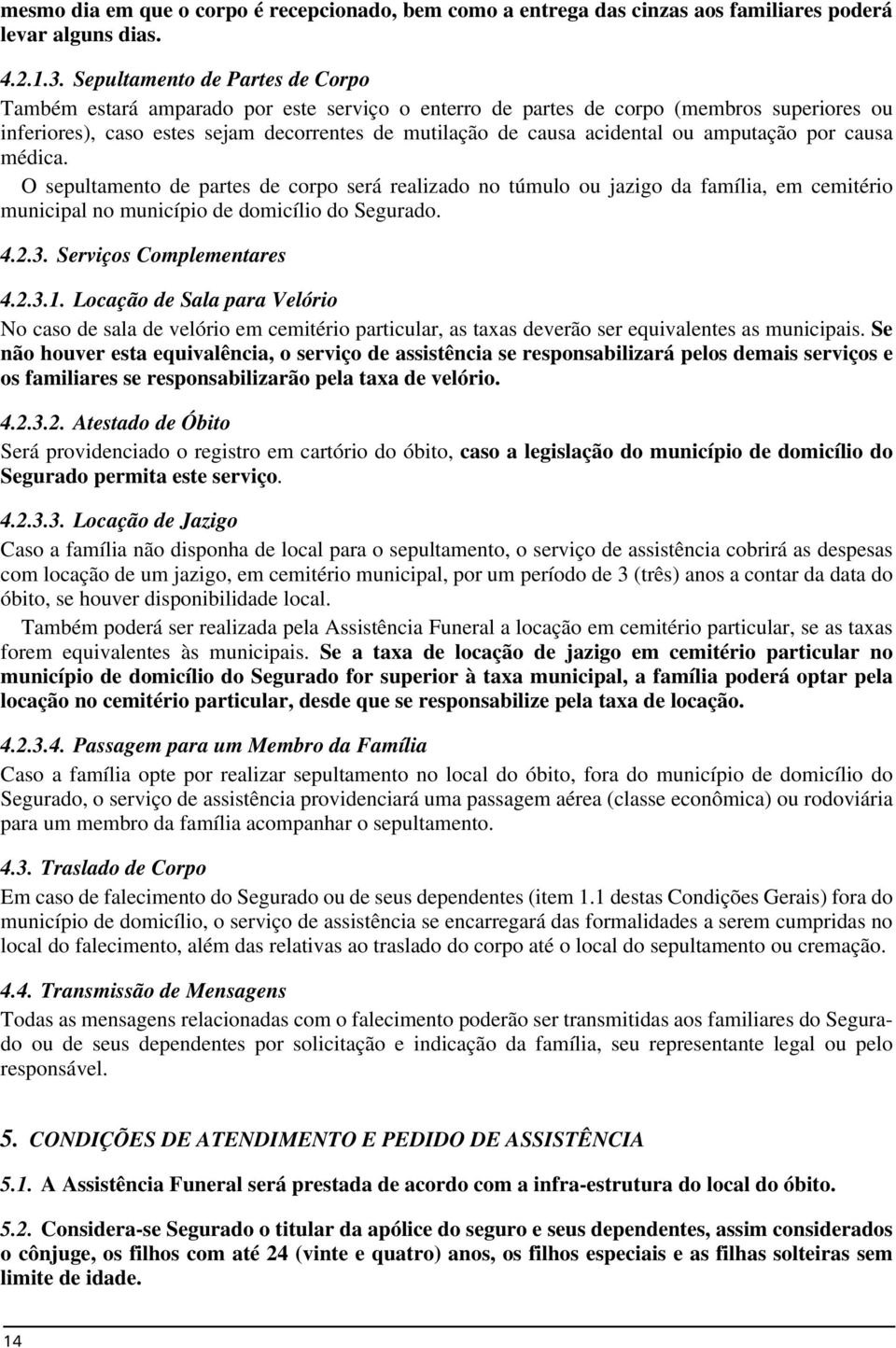 mesmo dia em que o corpo é recepcionado, bem como a entrega das cinzas aos familiares poderá levar alguns dias.

4.2.1.3. Sepultamento de Partes de Corpo

Também estará amparado por este serviço o enterro de partes de corpo (membros superiores ou inferiores), caso estes sejam decorrentes de mutilação de causa acidental ou amputação por causa médica.

O sepultamento de partes de corpo será realizado no túmulo ou jazigo da família, em cemitério municipal no município de domicílio do Segurado.

4.2.3. Serviços Complementares

4.2.3.1. Locação de Sala para Velório

No caso de sala de velório em cemitério particular, as taxas deverão ser equivalentes as municipais. Se não houver esta equivalência, o serviço de assistência se responsabilizará pelos demais serviços e os familiares se responsabilizarão pela taxa de velório.

4.2.3.2. Atestado de Óbito

Será providenciado o registro em cartório do óbito, caso a legislação do município de domicílio do Segurado permita este serviço.

4.2.3.3. Locação de Jazigo

Caso a família não disponha de local para o sepultamento, o serviço de assistência cobrirá as despesas com locação de um jazigo, em cemitério municipal, por um período de 3 (três) anos a contar da data do óbito, se houver disponibilidade local.

Também poderá ser realizada pela Assistência Funeral a locação em cemitério particular, se as taxas forem equivalentes às municipais. Se a taxa de locação de jazigo em cemitério particular no município de domicílio do Segurado for superior à taxa municipal, a família poderá optar pela locação no cemitério particular, desde que se responsabilize pela taxa de locação.

4.2.3.4. Passagem para um Membro da Família

Caso a família opte por realizar sepultamento no local do óbito, fora do município de domicílio do Segurado, o serviço de assistência providenciará uma passagem aérea (classe econômica) ou rodoviária para um membro da família acompanhar o sepultamento.

4.3. Traslado de Corpo

Em caso de falecimento do Segurado ou de seus dependentes (item 1.1 destas Condições Gerais) fora do município de domicílio, o serviço de assistência se encarregará das formalidades a serem cumpridas no local do falecimento, além das relativas ao traslado do corpo até o local do sepultamento ou cremação.

4.4. Transmissão de Mensagens

Todas as mensagens relacionadas com o falecimento poderão ser transmitidas aos familiares do Segurado ou de seus dependentes por solicitação e indicação da família, seu representante legal ou pelo responsável.

5. CONDIÇÕES DE ATENDIMENTO E PEDIDO DE ASSISTÊNCIA

5.1. A Assistência Funeral será prestada de acordo com a infra-estrutura do local do óbito.

5.2. Considera-se Segurado o titular da apólice do seguro e seus dependentes, assim considerados o cônjuge, os filhos com até 24 (vinte e quatro) anos, os filhos especiais e as filhas solteiras sem limite de idade.

14